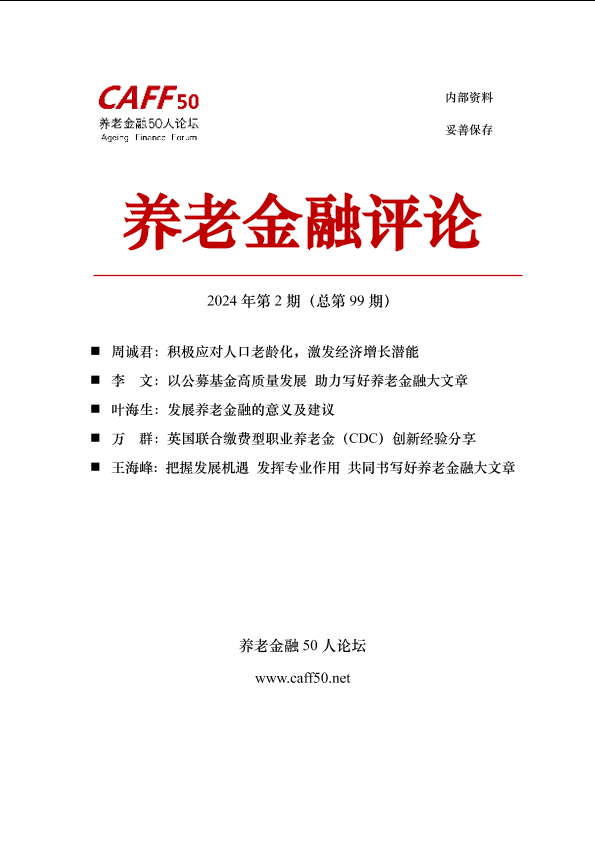 CAFF50
养老金融50人论坛
Ageing Finance Forum

内部资料
妥善保存

养老金融评论

2024 年第 2 期（总第 99 期）

■ 周诚君：积极应对人口老龄化，激发经济增长潜能
■ 李　文：以公募基金高质量发展 助力写好养老金融大文章
■ 叶海生：发展养老金融的意义及建议
■ 万　群：英国联合缴费型职业养老金（CDC）创新经验分享
■ 王海峰：把握发展机遇 发挥专业作用 共同书写好养老金融大文章

养老金融 50 人论坛
www.caff50.net